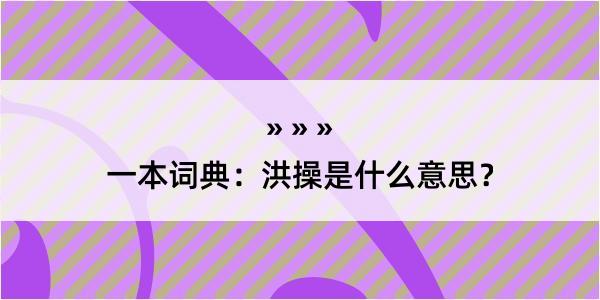 » » »

一本词典：洪操是什么意思？